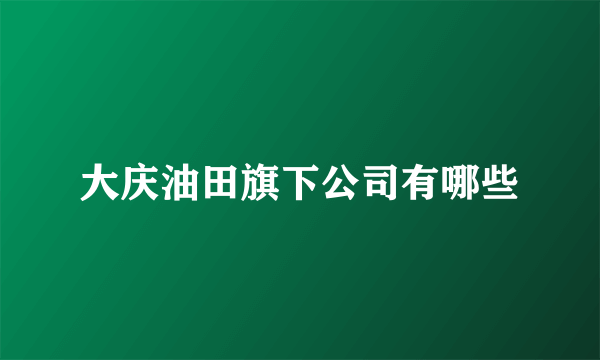 大庆油田旗下公司有哪些